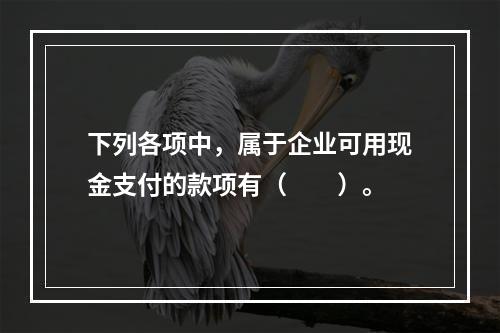 下列各项中，属于企业可用现金支付的款项有（　　）。